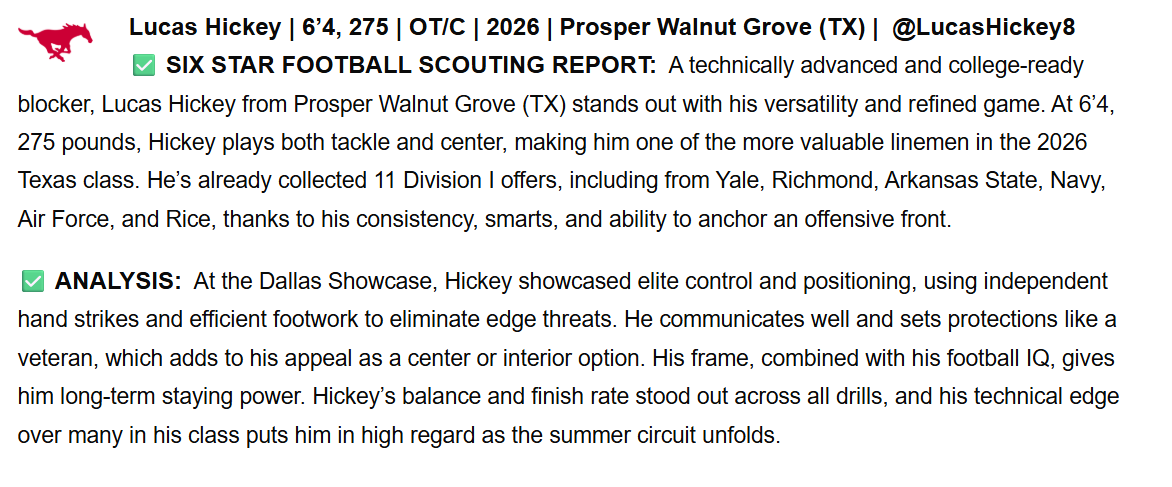 Lucas Hickey | 6’4, 275 | OT/C | 2026 | Prosper Walnut Grove (TX) | @LucasHickey8

✅ SIX STAR FOOTBALL SCOUTING REPORT: A technically advanced and college-ready blocker, Lucas Hickey from Prosper Walnut Grove (TX) stands out with his versatility and refined game. At 6’4, 275 pounds, Hickey plays both tackle and center, making him one of the more valuable linemen in the 2026 Texas class. He’s already collected 11 Division I offers, including from Yale, Richmond, Arkansas State, Navy, Air Force, and Rice, thanks to his consistency, smarts, and ability to anchor an offensive front.

✅ ANALYSIS: At the Dallas Showcase, Hickey showcased elite control and positioning, using independent hand strikes and efficient footwork to eliminate edge threats. He communicates well and sets protections like a veteran, which adds to his appeal as a center or interior option. His frame, combined with his football IQ, gives him long-term staying power. Hickey’s balance and finish rate stood out across all drills, and his technical edge over many in his class puts him in high regard as the summer circuit unfolds.